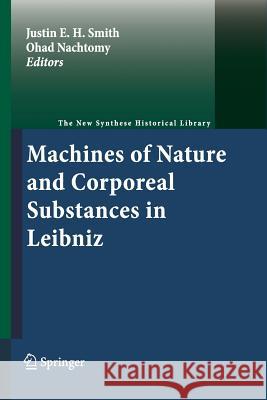 Justin E. H. Smith
Ohad Nachtomy
Editors

The New Synthese Historical Library

Machines of Nature and Corporeal Substances in Leibniz

Springer

Kraina Książek